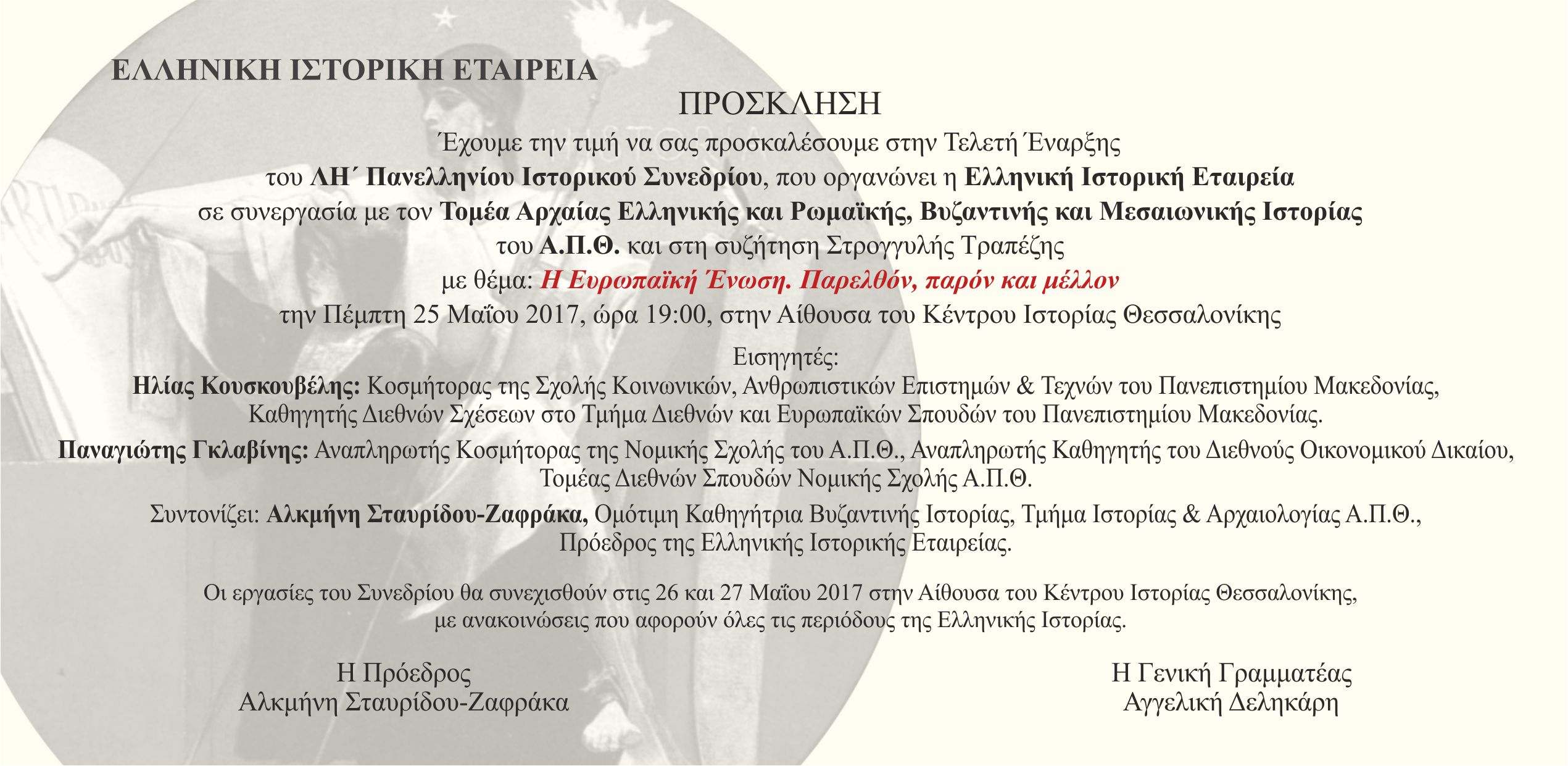 ΕΛΛΗΝΙΚΗ ΙΣΤΟΡΙΚΗ ΕΤΑΙΡΕΙΑ

ΠΡΟΣΚΛΗΣΗ

Έχουμε την τιμή να σας προσκαλέσουμε στην Τελετή Έναρξης του ΛΗ΄ Πανελληνίου Ιστορικού Συνεδρίου, που οργανώνει η Ελληνική Ιστορική Εταιρεία σε συνεργασία με τον Τομέα Αρχαίας Ελληνικής και Ρωμαϊκής, Βυζαντινής και Μεσαιωνικής Ιστορίας του Α.Π.Θ. και στη συζήτηση Στρογγυλής Τραπέζης με θέμα: Η Ευρωπαϊκή Ένωση. Παρελθόν, παρόν και μέλλον την Πέμπτη 25 Μαΐου 2017, ώρα 19:00, στην Αίθουσα του Κέντρου Ιστορίας Θεσσαλονίκης

Εισηγητές:
Ηλίας Κουσκουβέλης: Κοσμήτορας της Σχολής Κοινωνικών, Ανθρωπιστικών Επιστημών & Τεχνών του Πανεπιστημίου Μακεδονίας, Καθηγητής Διεθνών Σχέσεων στο Τμήμα Διεθνών και Ευρωπαϊκών Σπουδών του Πανεπιστημίου Μακεδονίας.

Παναγιώτης Γκλαβίνης: Αναπληρωτής Κοσμήτορας της Νομικής Σχολής του Α.Π.Θ., Αναπληρωτής Καθηγητής του Διεθνούς Οικονομικού Δικαίου, Τομέας Διεθνών Σπουδών Νομικής Σχολής Α.Π.Θ.

Συντονίζει: Αλκμήνη Σταυρίδου-Ζαφράκα, Ομότιμη Καθηγήτρια Βυζαντινής Ιστορίας, Τμήμα Ιστορίας & Αρχαιολογίας Α.Π.Θ., Πρόεδρος της Ελληνικής Ιστορικής Εταιρείας.

Οι εργασίες του Συνεδρίου θα συνεχισθούν στις 26 και 27 Μαΐου 2017 στην Αίθουσα του Κέντρου Ιστορίας Θεσσαλονίκης, με ανακοινώσεις που αφορούν όλες τις περιόδους της Ελληνικής Ιστορίας.

Η Πρόεδρος
Αλκμήνη Σταυρίδου-Ζαφράκα

Η Γενική Γραμματέας
Αγγελική Δεληκάρη